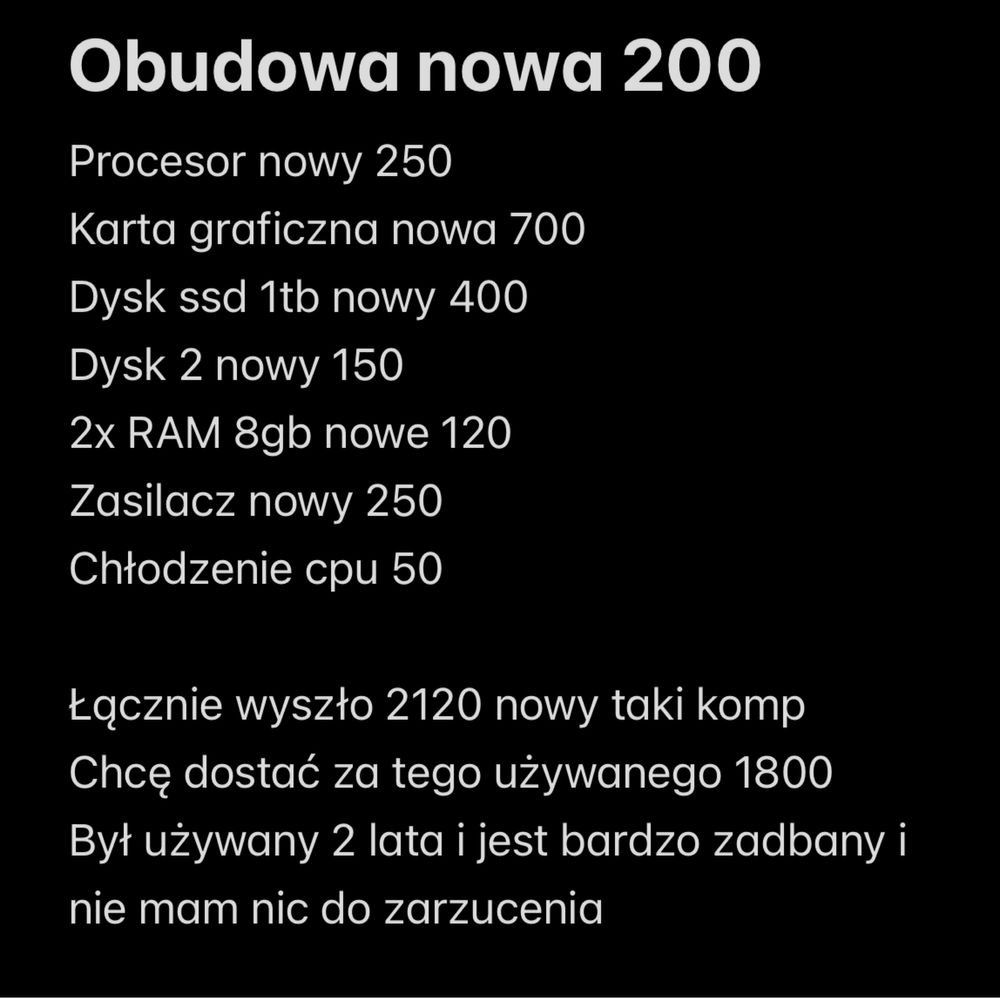 Obudowa nowa 200
Procesor nowy 250
Karta graficzna nowa 700
Dysk ssd 1tb nowy 400
Dysk 2 nowy 150
2x RAM 8gb nowe 120
Zasilacz nowy 250
Chłodzenie cpu 50

Łącznie wyszło 2120 nowy taki komp
Chcę dostać za tego używanego 1800
Był używany 2 lata i jest bardzo zadbany i nie mam nic do zarzucenia